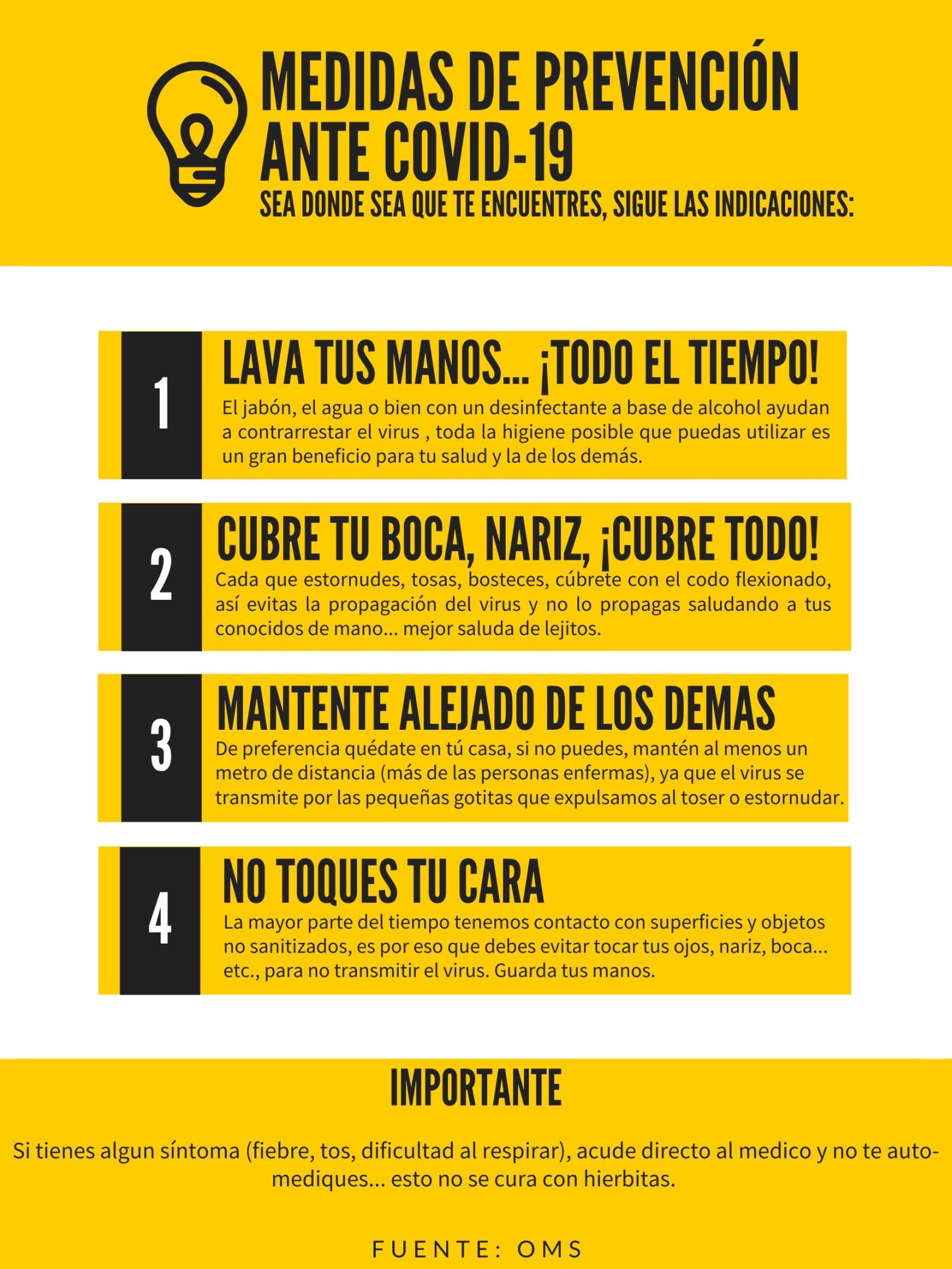 MEDIDAS DE PREVENCIÓN ANTE COVID-19
SEA DONDE SEA QUE TE ENCUENTRES, SIGUE LAS INDICACIONES:

1
LAVA TUS MANOS... ¡TODO EL TIEMPO!
El jabón, el agua o bien con un desinfectante a base de alcohol ayudan a contrarrestar el virus , toda la higiene posible que puedas utilizar es un gran beneficio para tu salud y la de los demás.

2
CUBRE TU BOCA, NARIZ, ¡CUBRE TODO!
Cada que estornudes, tosas, bosteces, cúbrete con el codo flexionado, así evitas la propagación del virus y no lo propagas saludando a tus conocidos de mano... mejor saluda de lejitos.

3
MANTENTE ALEJADO DE LOS DEMAS
De preferencia quédate en tú casa, si no puedes, mantén al menos un metro de distancia (más de las personas enfermas), ya que el virus se transmite por las pequeñas gotitas que expulsamos al toser o estornudar.

4
NO TOQUES TU CARA
La mayor parte del tiempo tenemos contacto con superficies y objetos no sanitizados, es por eso que debes evitar tocar tus ojos, nariz, boca... etc., para no transmitir el virus. Guarda tus manos.

IMPORTANTE

Si tienes algun síntoma (fiebre, tos, dificultad al respirar), acude directo al medico y no te automediques... esto no se cura con hierbitas.

FUENTE: OMS